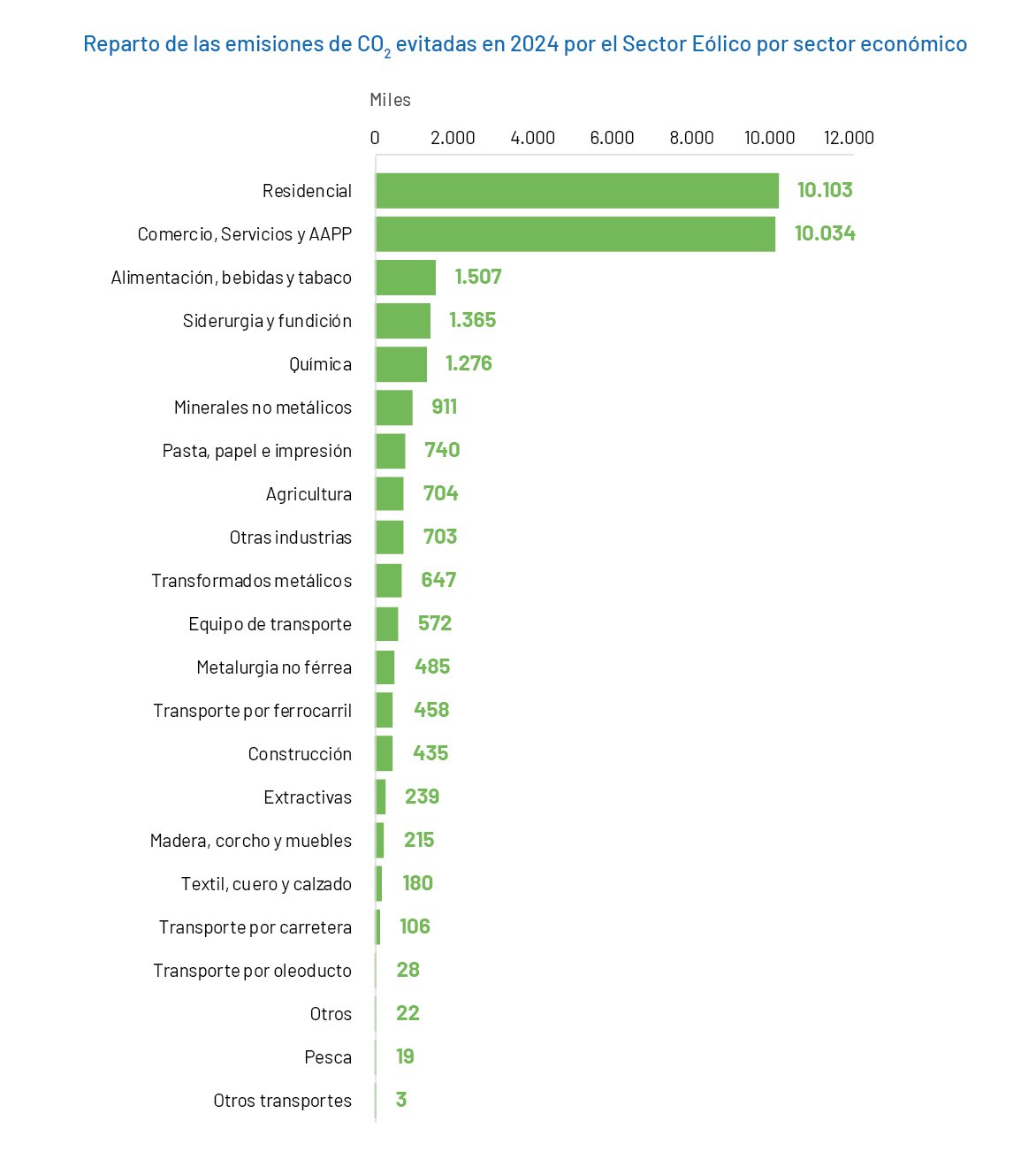 Reparto de las emisiones de $CO_2$ evitadas en 2024 por el Sector Eólico por sector económico

Miles

0 2.000 4.000 6.000 8.000 10.000 12.000

Residencial 10.103
Comercio, Servicios y AAPP 10.034
Alimentación, bebidas y tabaco 1.507
Siderurgia y fundición 1.365
Química 1.276
Minerales no metálicos 911
Pasta, papel e impresión 740
Agricultura 704
Otras industrias 703
Transformados metálicos 647
Equipo de transporte 572
Metalurgia no férrea 485
Transporte por ferrocarril 458
Construcción 435
Extractivas 239
Madera, corcho y muebles 215
Textil, cuero y calzado 180
Transporte por carretera 106
Transporte por oleoducto 28
Otros 22
Pesca 19
Otros transportes 3